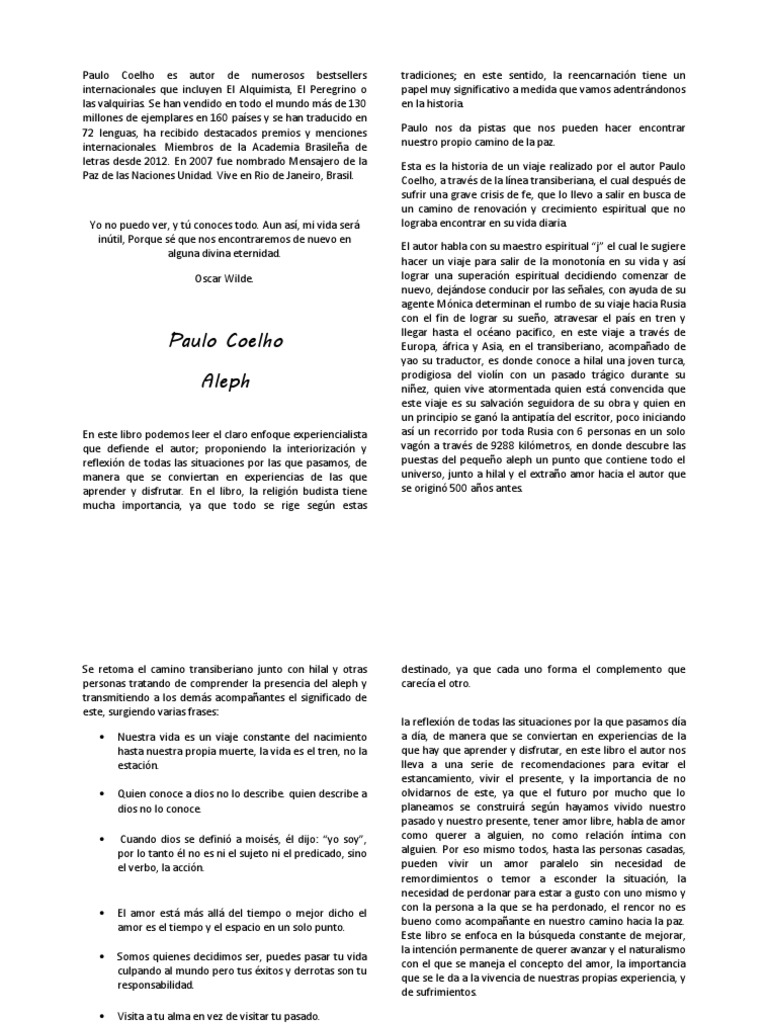 Paulo Coelho es autor de numerosos bestsellers internacionales que incluyen El Alquimista, El Peregrino o las valquirias. Se han vendido en todo el mundo más de 130 millones de ejemplares en 160 países y se han traducido en 72 lenguas, ha recibido destacados premios y menciones internacionales. Miembros de la Academia Brasileña de letras desde 2012. En 2007 fue nombrado Mensajero de la Paz de las Naciones Unidad. Vive en Rio de Janeiro, Brasil.

Yo no puedo ver, y tú conoces todo. Aun así, mi vida será inútil, Porque sé que nos encontraremos de nuevo en alguna divina eternidad.

Oscar Wilde.

Paulo Coelho

Aleph

En este libro podemos leer el claro enfoque experiencialista que defiende el autor; proponiendo la interiorización y reflexión de todas las situaciones por las que pasamos, de manera que se conviertan en experiencias de las que aprender y disfrutar. En el libro, la religión budista tiene mucha importancia, ya que todo se rige según estas tradiciones; en este sentido, la reencarnación tiene un papel muy significativo a medida que vamos adentrándonos en la historia.

Paulo nos da pistas que nos pueden hacer encontrar nuestro propio camino de la paz.

Esta es la historia de un viaje realizado por el autor Paulo Coelho, a través de la línea transiberiana, el cual después de sufrir una grave crisis de fe, que lo llevo a salir en busca de un camino de renovación y crecimiento espiritual que no lograba encontrar en su vida diaria.

El autor habla con su maestro espiritual "j" el cual le sugiere hacer un viaje para salir de la monotonía en su vida y así lograr una superación espiritual decidiendo comenzar de nuevo, dejándose conducir por las señales, con ayuda de su agente Mónica determinan el rumbo de su viaje hacia Rusia con el fin de lograr su sueño, atravesar el país en tren y llegar hasta el océano pacifico, en este viaje a través de Europa, áfrica y Asia, en el transiberiano, acompañado de yao su traductor, es donde conoce a hilal una joven turca, prodigiosa del violín con un pasado trágico durante su niñez, quien vive atormentada quien está convencida que este viaje es su salvación seguidora de su obra y quien en un principio se ganó la antipatía del escritor, poco iniciando así un recorrido por toda Rusia con 6 personas en un solo vagón a través de 9288 kilómetros, en donde descubre las puestas del pequeño aleph un punto que contiene todo el universo, junto a hilal y el extraño amor hacia el autor que se originó 500 años antes.

Se retoma el camino transiberiano junto con hilal y otras personas tratando de comprender la presencia del aleph y transmitiendo a los demás acompañantes el significado de este, surgiendo varias frases:

• Nuestra vida es un viaje constante del nacimiento hasta nuestra propia muerte, la vida es el tren, no la estación.

• Quien conoce a dios no lo describe. quien describe a dios no lo conoce.

• Cuando dios se definió a moisés, él dijo: "yo soy", por lo tanto él no es ni el sujeto ni el predicado, sino el verbo, la acción.

• El amor está más allá del tiempo o mejor dicho el amor es el tiempo y el espacio en un solo punto.

• Somos quienes decidimos ser, puedes pasar tu vida culpando al mundo pero tus éxitos y derrotas son tu responsabilidad.

• Visita a tu alma en vez de visitar tu pasado.

destinado, ya que cada uno forma el complemento que carecía el otro.

la reflexión de todas las situaciones por la que pasamos día a día, de manera que se conviertan en experiencias de la que hay que aprender y disfrutar, en este libro el autor nos lleva a una serie de recomendaciones para evitar el estancamiento, vivir el presente, y la importancia de no olvidarnos de este, ya que el futuro por mucho que lo planeamos se construirá según hayamos vivido nuestro pasado y nuestro presente, tener amor libre, habla de amor como querer a alguien, no como relación íntima con alguien. Por eso mismo todos, hasta las personas casadas, pueden vivir un amor paralelo sin necesidad de remordimientos o temor a esconder la situación, la necesidad de perdonar para estar a gusto con uno mismo y con la persona a la que se ha perdonado, el rencor no es bueno como acompañante en nuestro camino hacia la paz. Este libro se enfoca en la búsqueda constante de mejorar, la intención permanente de querer avanzar y el naturalismo con el que se maneja el concepto del amor, la importancia que se le da a la vivencia de nuestras propias experiencia, y de sufrimientos.